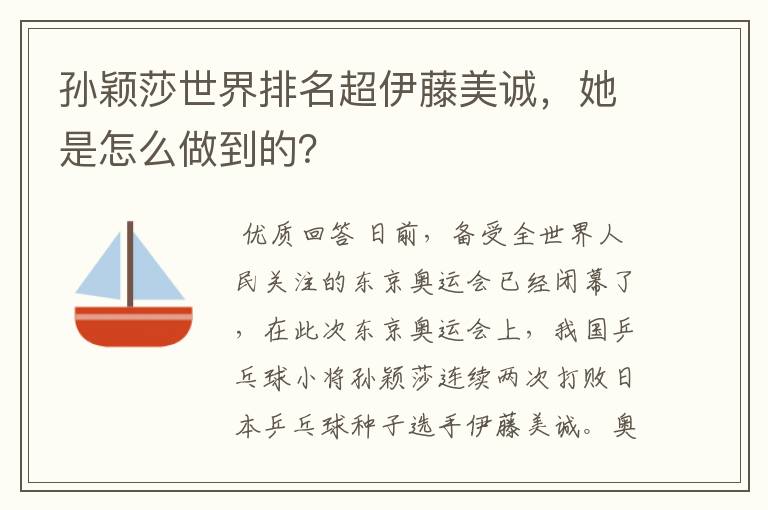 孙颖莎世界排名超伊藤美诚，她是怎么做到的?

优质回答 日前，备受全世界人民关注的东京奥运会已经闭幕了，在此次东京奥运会上，我国乒乓球小将孙颖莎连续两次打败日本乒乓球种子选手伊藤美诚。奥